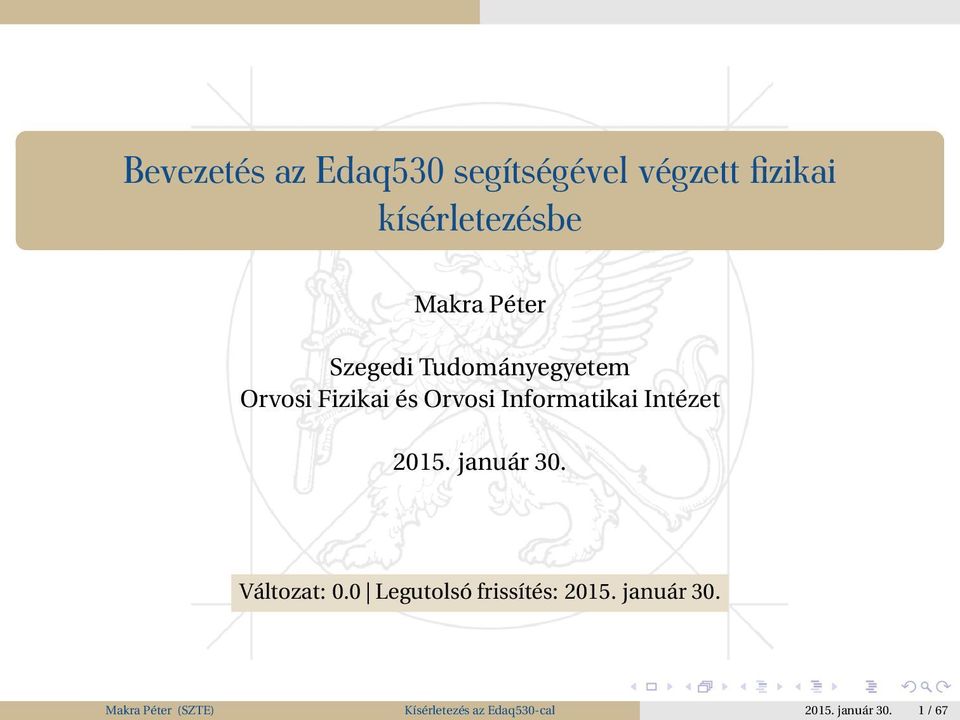 Bevezetés az Edaq530 segítségével végzett fizikai kísérletezésbe

Makra Péter

Szegedi Tudományegyetem
Orvosi Fizikai és Orvosi Informatikai Intézet

2015. január 30.

Változat: 0.0 | Legutolsó frissítés: 2015. január 30.

Makra Péter (SZTE) Kísérletezés az Edaq530-cal 2015. január 30. 1 / 67